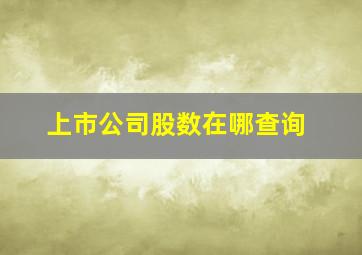 上市公司股数在哪查询